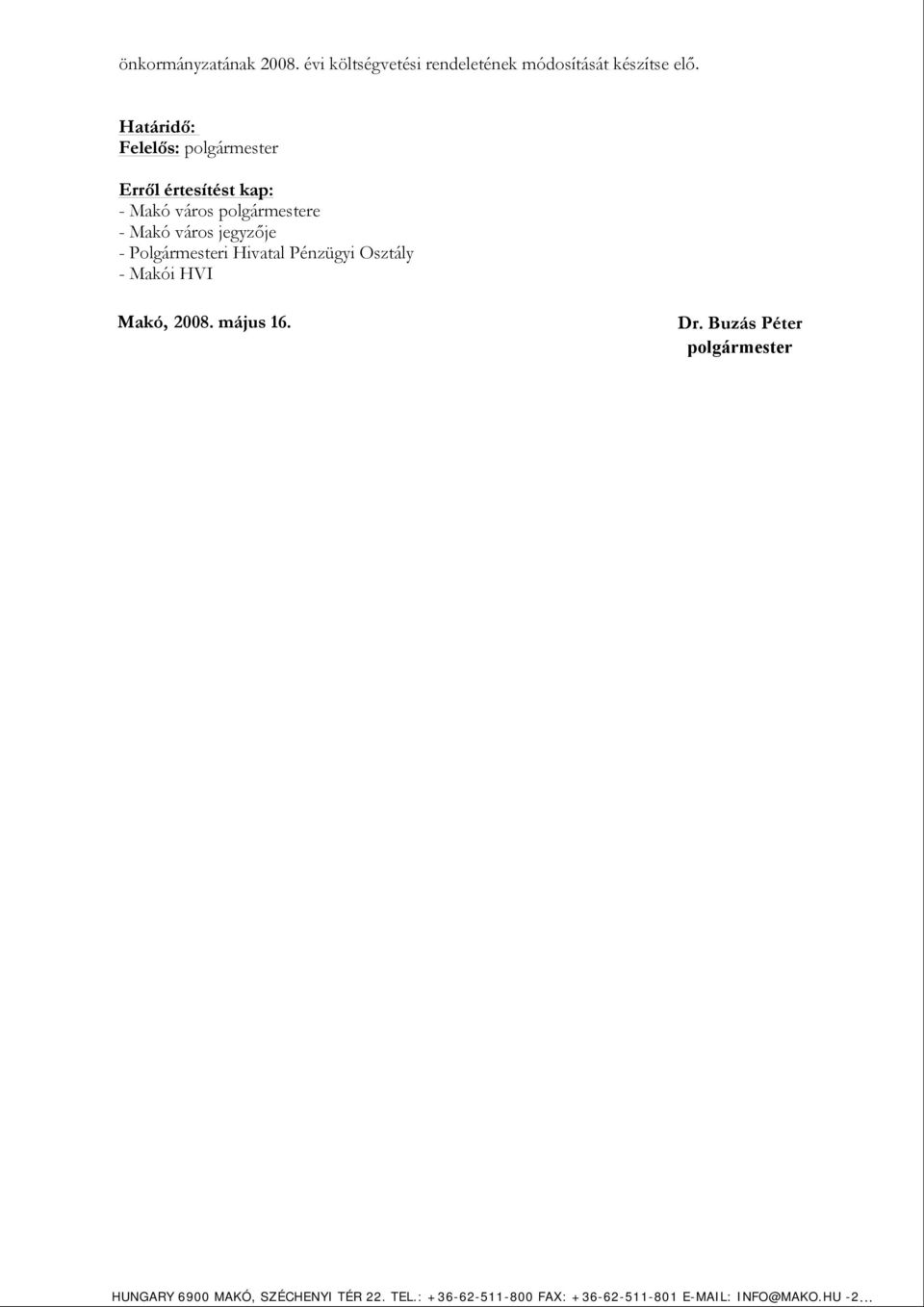 önkormányzatának 2008. évi költségvetési rendeletének módosítását készítse elő.

Határidő:
Felelős: polgármester

Erről értesítést kap:
- Makó város polgármestere
- Makó város jegyzője
- Polgármesteri Hivatal Pénzügyi Osztály
- Makói HVI

Makó, 2008. május 16.

Dr. Buzás Péter
polgármester

HUNGARY 6900 MAKÓ, SZÉCHENYI TÉR 22. TEL.: +36-62-511-800 FAX: +36-62-511-801 E-MAIL: INFO@MAKO.HU -2...